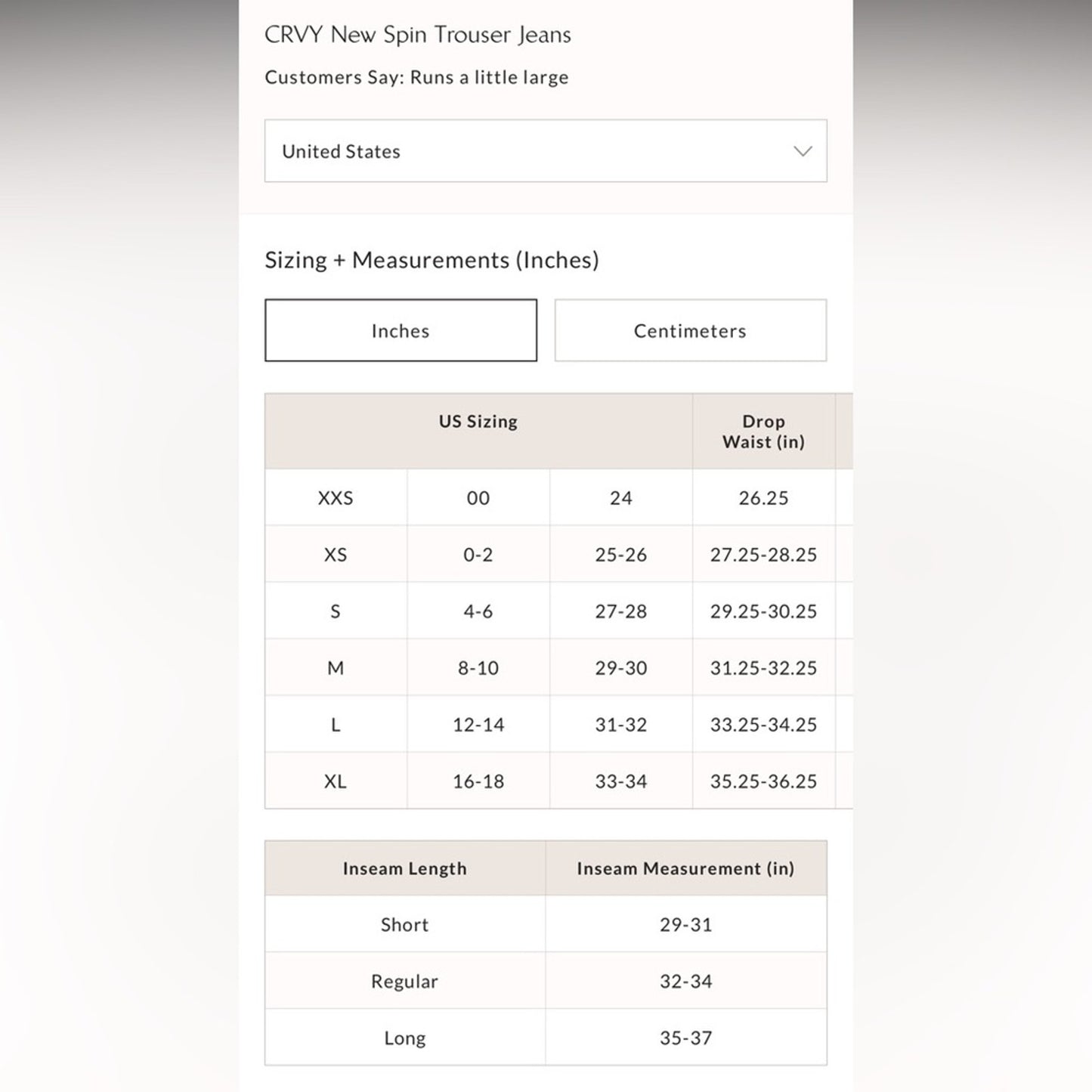 CRVY New Spin Trouser Jeans

Customers Say: Runs a little large

United States

Sizing + Measurements (Inches)

Inches

Centimeters

| US Sizing | | | Drop Waist (in) |
|---|---|---|---|
| XXS | 00 | 24 | 26.25 |
| XS | 0-2 | 25-26 | 27.25-28.25 |
| S | 4-6 | 27-28 | 29.25-30.25 |
| M | 8-10 | 29-30 | 31.25-32.25 |
| L | 12-14 | 31-32 | 33.25-34.25 |
| XL | 16-18 | 33-34 | 35.25-36.25 |

| Inseam Length | Inseam Measurement (in) |
|---|---|
| Short | 29-31 |
| Regular | 32-34 |
| Long | 35-37 |